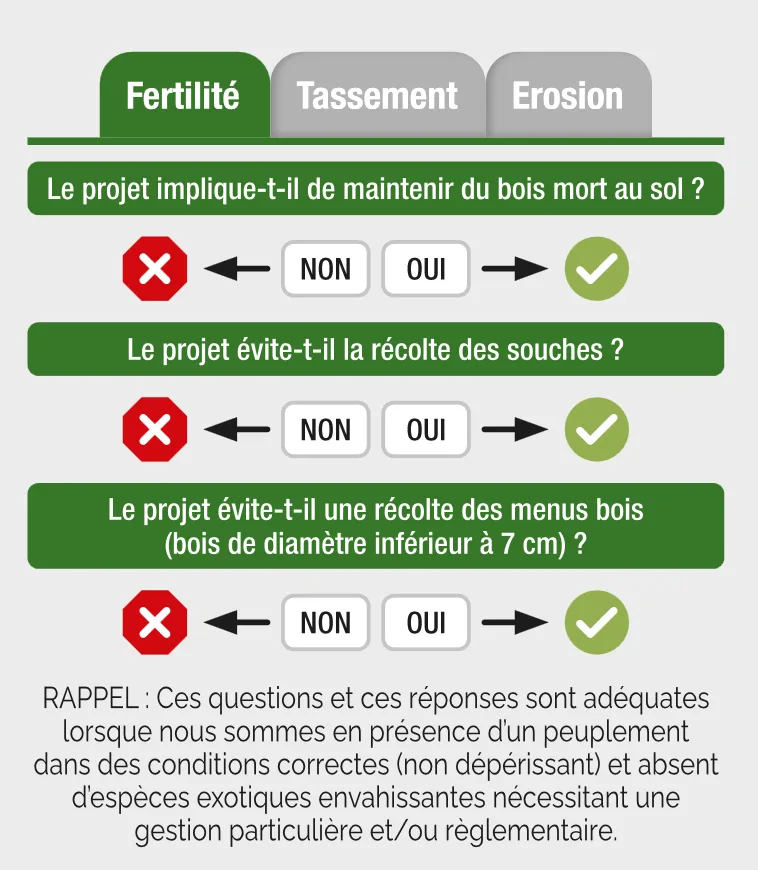 Fertilité Tassement Erosion

Le projet implique-t-il de maintenir du bois mort au sol ?

NON OUI

Le projet évite-t-il la récolte des souches ?

NON OUI

Le projet évite-t-il une récolte des menus bois (bois de diamètre inférieur à 7 cm) ?

NON OUI

RAPPEL : Ces questions et ces réponses sont adéquates lorsque nous sommes en présence d'un peuplement dans des conditions correctes (non dépérissant) et absent d'espèces exotiques envahissantes nécessitant une gestion particulière et/ou règlementaire.